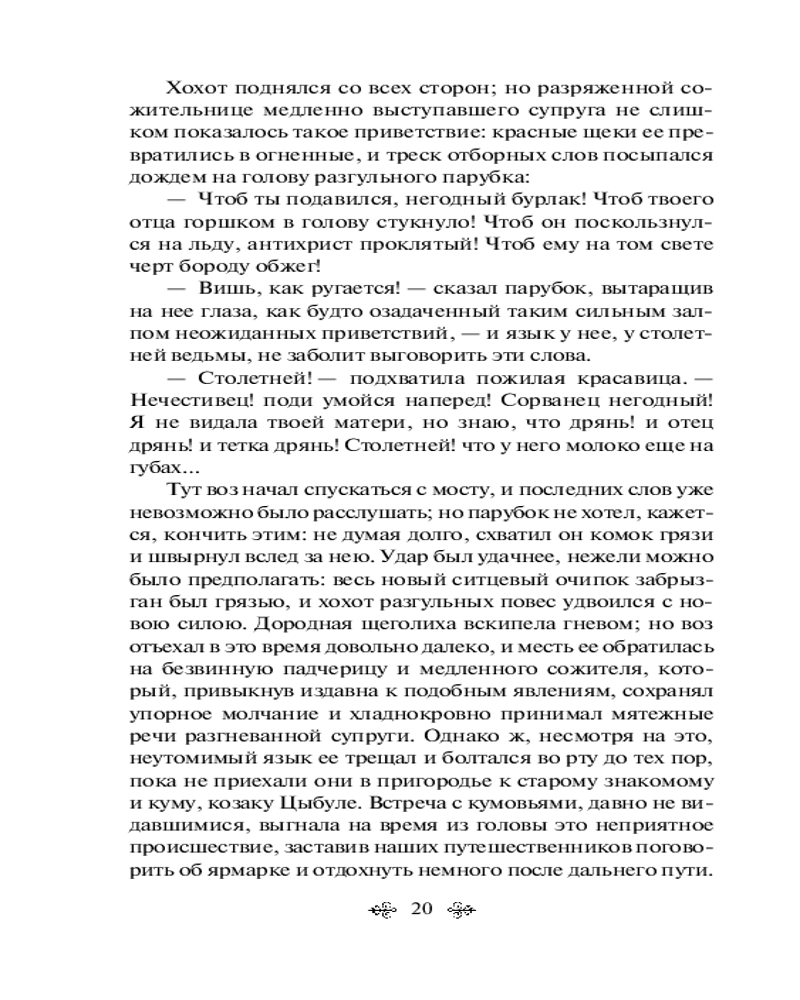 Хохот поднялся со всех сторон; но разряженной сожительнице медленно выступавшего супруга не слишком показалось такое приветствие: красные щеки ее превратились в огненные, и треск отборных слов посыпался дождем на голову разгульного парубка:

— Чтоб ты подавился, негодный бурлак! Чтоб твоего отца горшком в голову стукнуло! Чтоб он поскользнулся на льду, антихрист проклятый! Чтоб ему на том свете черт бороду обжег!

— Вишь, как ругается! — сказал парубок, вытаращив на нее глаза, как будто озадаченный таким сильным залпом неожиданных приветствий, — и язык у нее, у столетней ведьмы, не заболит выговорить эти слова.

— Столетней! — подхватила пожилая красавица. — Нечестивец! поди умойся наперед! Сорванец негодный! Я не видала твоей матери, но знаю, что дрянь! и отец дрянь! и тетка дрянь! Столетней! что у него молоко еще на губах…

Тут воз начал спускаться с мосту, и последних слов уже невозможно было расслушать; но парубок не хотел, кажется, кончить этим: не думая долго, схватил он комок грязи и швырнул вслед за нею. Удар был удачнее, нежели можно было предполагать: весь новый ситцевый очипок забрызган был грязью, и хохот разгульных повес удвоился с новою силою. Дородная щеголиха вскипела гневом; но воз отъехал в это время довольно далеко, и месть ее обратилась на безвинную падчерицу и медленного сожителя, который, привыкнув издавна к подобным явлениям, сохранял упорное молчание и хладнокровно принимал мятежные речи разгневанной супруги. Однако ж, несмотря на это, неутомимый язык ее трещал и болтался во рту до тех пор, пока не приехали они в пригородье к старому знакомому и куму, козаку Цыбуле. Встреча с кумовьями, давно не видавшимися, выгнала на время из головы это неприятное происшествие, заставив наших путешественников поговорить об ярмарке и отдохнуть немного после дальнего пути.

20